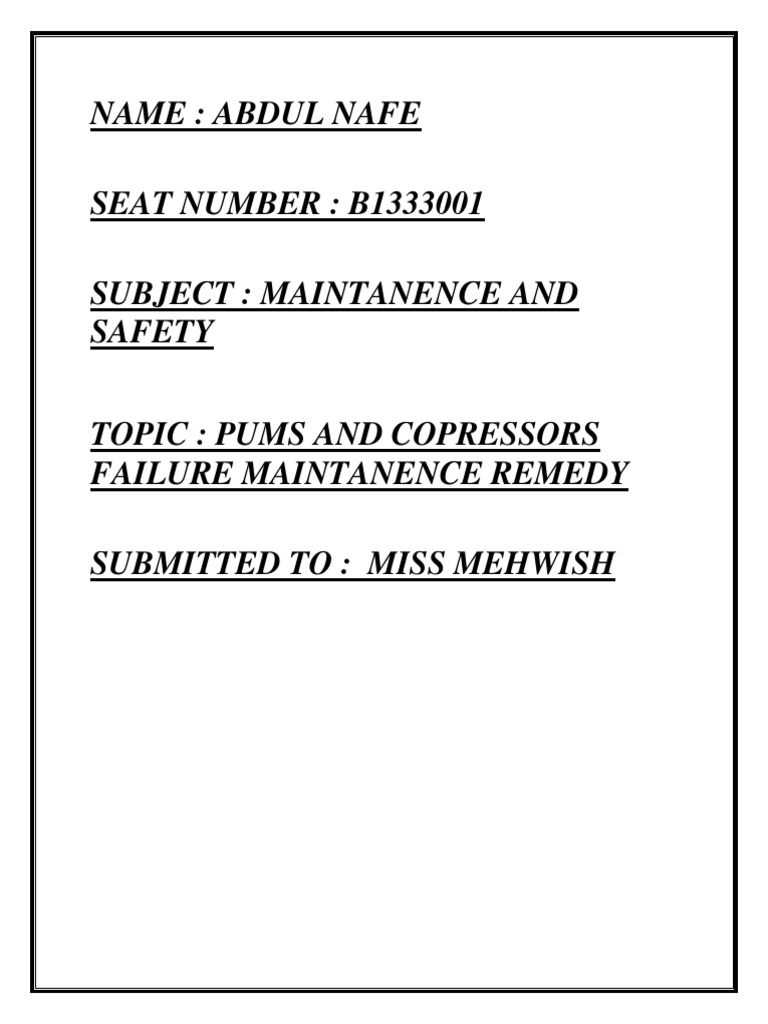 NAME : ABDUL NAFE

SEAT NUMBER : B1333001

SUBJECT : MAINTANENCE AND SAFETY

TOPIC : PUMS AND COPRESSORS FAILURE MAINTANENCE REMEDY

SUBMITTED TO : MISS MEHWISH